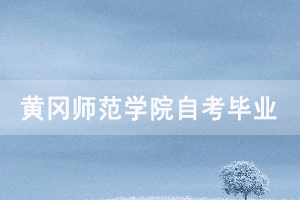 黄冈师范学院自考毕业